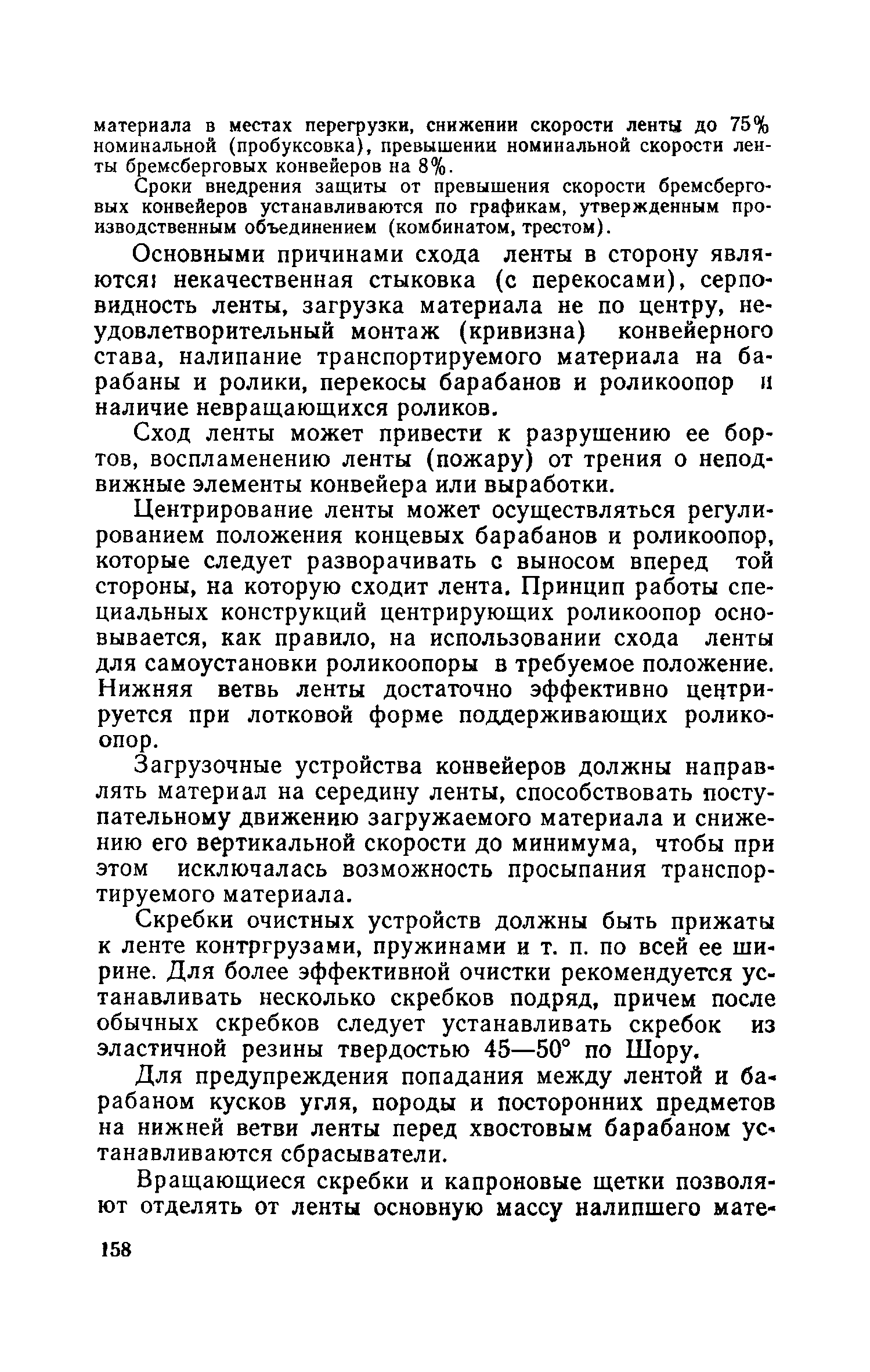 материала в местах перегрузки, снижении скорости ленты до 75% номинальной (пробуксовка), превышении номинальной скорости ленты бремсберговых конвейеров на 8%.

Сроки внедрения защиты от превышения скорости бремсберговых конвейеров устанавливаются по графикам, утвержденным производственным объединением (комбинатом, трестом).

Основными причинами схода ленты в сторону являются: некачественная стыковка (с перекосами), серповидность ленты, загрузка материала не по центру, неудовлетворительный монтаж (кривизна) конвейерного става, налипание транспортируемого материала на барабаны и ролики, перекосы барабанов и роликоопор и наличие невращающихся роликов.

Сход ленты может привести к разрушению ее бортов, воспламенению ленты (пожару) от трения о неподвижные элементы конвейера или выработки.

Центрирование ленты может осуществляться регулированием положения концевых барабанов и роликоопор, которые следует разворачивать с выносом вперед той стороны, на которую сходит лента. Принцип работы специальных конструкций центрирующих роликоопор основывается, как правило, на использовании схода ленты для самоустановки роликоопоры в требуемое положение. Нижняя ветвь ленты достаточно эффективно центрируется при лотковой форме поддерживающих роликоопор.

Загрузочные устройства конвейеров должны направлять материал на середину ленты, способствовать поступательному движению загружаемого материала и снижению его вертикальной скорости до минимума, чтобы при этом исключалась возможность просыпания транспортируемого материала.

Скребки очистных устройств должны быть прижаты к ленте контргрузами, пружинами и т. п. по всей ее ширине. Для более эффективной очистки рекомендуется устанавливать несколько скребков подряд, причем после обычных скребков следует устанавливать скребок из эластичной резины твердостью 45—50° по Шору.

Для предупреждения попадания между лентой и барабаном кусков угля, породы и посторонних предметов на нижней ветви ленты перед хвостовым барабаном устанавливаются сбрасыватели.

Вращающиеся скребки и капроновые щетки позволяют отделять от ленты основную массу налипшего мате-

158